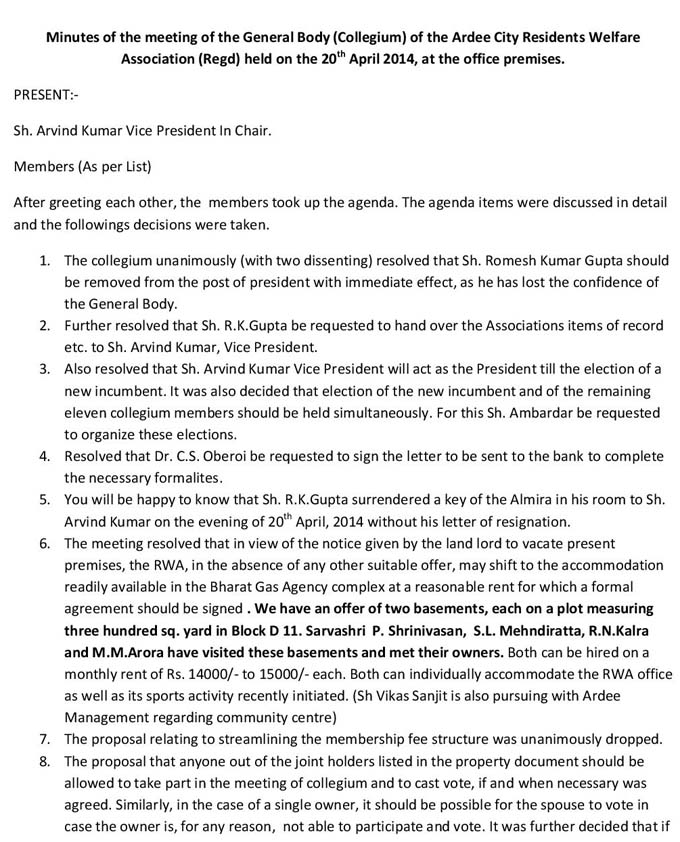 Minutes of the meeting of the General Body (Collegium) of the Ardee City Residents Welfare Association (Regd) held on the 20$^{th}$ April 2014, at the office premises.

PRESENT:-

Sh. Arvind Kumar Vice President In Chair.

Members (As per List)

After greeting each other, the members took up the agenda. The agenda items were discussed in detail and the followings decisions were taken.

1. The collegium unanimously (with two dissenting) resolved that Sh. Romesh Kumar Gupta should be removed from the post of president with immediate effect, as he has lost the confidence of the General Body.
2. Further resolved that Sh. R.K.Gupta be requested to hand over the Associations items of record etc. to Sh. Arvind Kumar, Vice President.
3. Also resolved that Sh. Arvind Kumar Vice President will act as the President till the election of a new incumbent. It was also decided that election of the new incumbent and of the remaining eleven collegium members should be held simultaneously. For this Sh. Ambardar be requested to organize these elections.
4. Resolved that Dr. C.S. Oberoi be requested to sign the letter to be sent to the bank to complete the necessary formalites.
5. You will be happy to know that Sh. R.K.Gupta surrendered a key of the Almira in his room to Sh. Arvind Kumar on the evening of 20$^{th}$ April, 2014 without his letter of resignation.
6. The meeting resolved that in view of the notice given by the land lord to vacate present premises, the RWA, in the absence of any other suitable offer, may shift to the accommodation readily available in the Bharat Gas Agency complex at a reasonable rent for which a formal agreement should be signed . We have an offer of two basements, each on a plot measuring three hundred sq. yard in Block D 11. Sarvashri P. Shrinivasan, S.L. Mehndiratta, R.N.Kalra and M.M.Arora have visited these basements and met their owners. Both can be hired on a monthly rent of Rs. 14000/- to 15000/- each. Both can individually accommodate the RWA office as well as its sports activity recently initiated. (Sh Vikas Sanjit is also pursuing with Ardee Management regarding community centre)
7. The proposal relating to streamlining the membership fee structure was unanimously dropped.
8. The proposal that anyone out of the joint holders listed in the property document should be allowed to take part in the meeting of collegium and to cast vote, if and when necessary was agreed. Similarly, in the case of a single owner, it should be possible for the spouse to vote in case the owner is, for any reason, not able to participate and vote. It was further decided that if